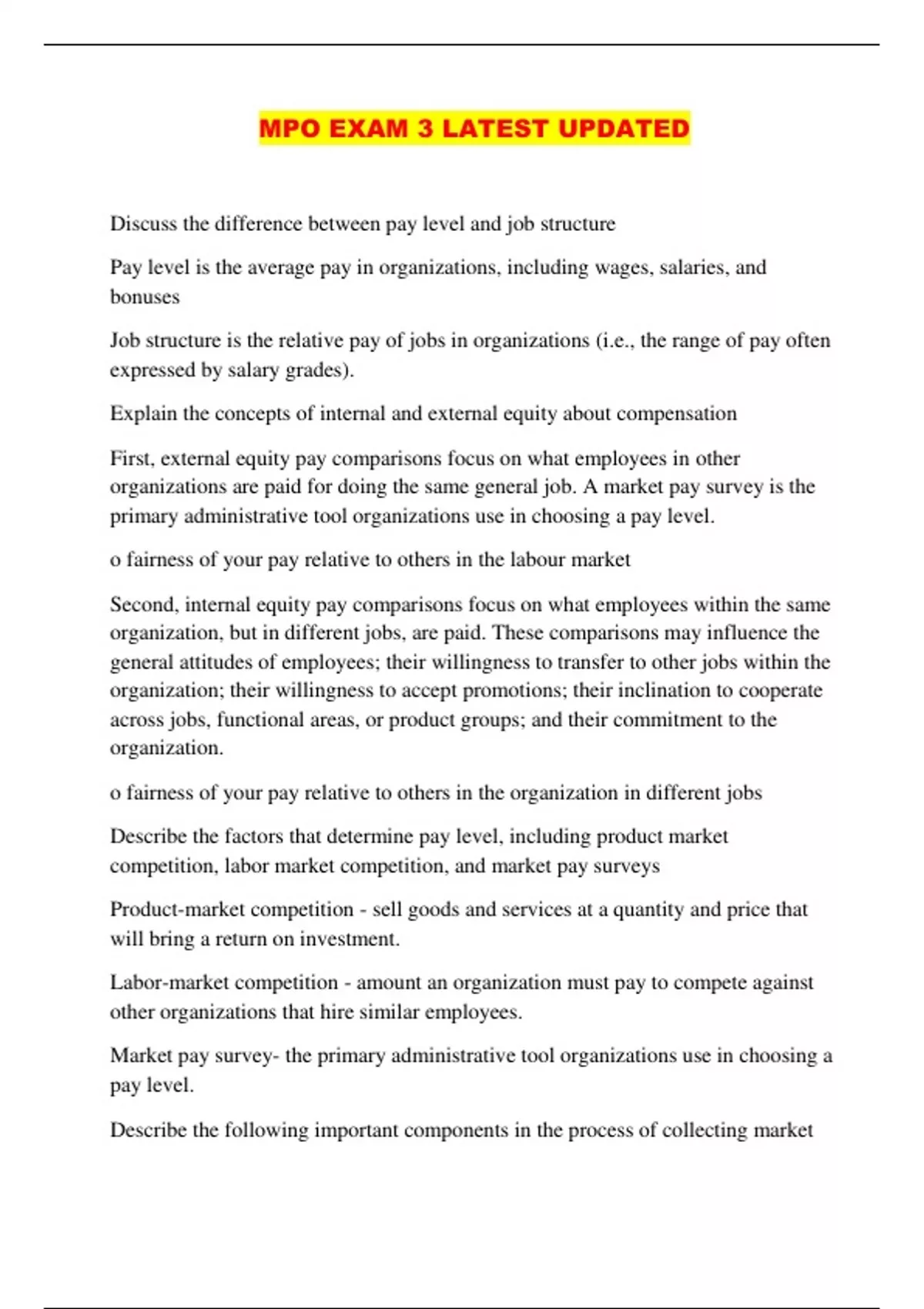 MPO EXAM 3 LATEST UPDATED

Discuss the difference between pay level and job structure

Pay level is the average pay in organizations, including wages, salaries, and bonuses

Job structure is the relative pay of jobs in organizations (i.e., the range of pay often expressed by salary grades).

Explain the concepts of internal and external equity about compensation

First, external equity pay comparisons focus on what employees in other organizations are paid for doing the same general job. A market pay survey is the primary administrative tool organizations use in choosing a pay level.

o fairness of your pay relative to others in the labour market

Second, internal equity pay comparisons focus on what employees within the same organization, but in different jobs, are paid. These comparisons may influence the general attitudes of employees; their willingness to transfer to other jobs within the organization; their willingness to accept promotions; their inclination to cooperate across jobs, functional areas, or product groups; and their commitment to the organization.

o fairness of your pay relative to others in the organization in different jobs

Describe the factors that determine pay level, including product market competition, labor market competition, and market pay surveys

Product-market competition - sell goods and services at a quantity and price that will bring a return on investment.

Labor-market competition - amount an organization must pay to compete against other organizations that hire similar employees.

Market pay survey- the primary administrative tool organizations use in choosing a pay level.

Describe the following important components in the process of collecting market